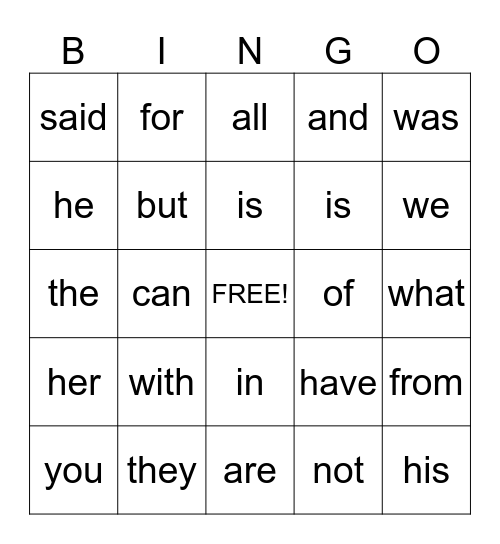 | B | I | N | G | O |
|---|---|---|---|---|
| said | for | all | and | was |
| he | but | is | is | we |
| the | can | FREE! | of | what |
| her | with | in | have | from |
| you | they | are | not | his |